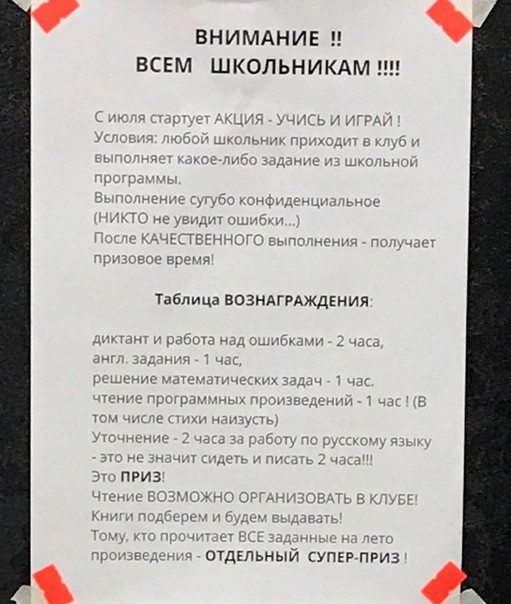 ВНИМАНИЕ !!
ВСЕМ ШКОЛЬНИКАМ !!!!

С июля стартует АКЦИЯ - УЧИСЬ И ИГРАЙ !
Условия: любой школьник приходит в клуб и выполняет какое-либо задание из школьной программы.
Выполнение сугубо конфиденциальное (НИКТО не увидит ошибки...)
После КАЧЕСТВЕННОГО выполнения - получает призовое время!

Таблица ВОЗНАГРАЖДЕНИЯ:

диктант и работа над ошибками - 2 часа,
англ. задания - 1 час,
решение математических задач - 1 час.
чтение программных произведений - 1 час ! (В том числе стихи наизусть)
Уточнение - 2 часа за работу по русскому языку - это не значит сидеть и писать 2 часа!!!
Это ПРИЗ!
Чтение ВОЗМОЖНО ОРГАНИЗОВАТЬ В КЛУБЕ!
Книги подберем и будем выдавать!
Тому, кто прочитает ВСЕ заданные на лето произведения - ОТДЕЛЬНЫЙ СУПЕР-ПРИЗ !